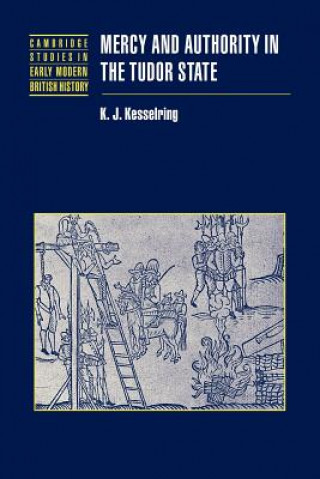 CAMBRIDGE STUDIES IN EARLY MODERN BRITISH HISTORY

MERCY AND AUTHORITY IN THE TUDOR STATE

K. J. Kesselring